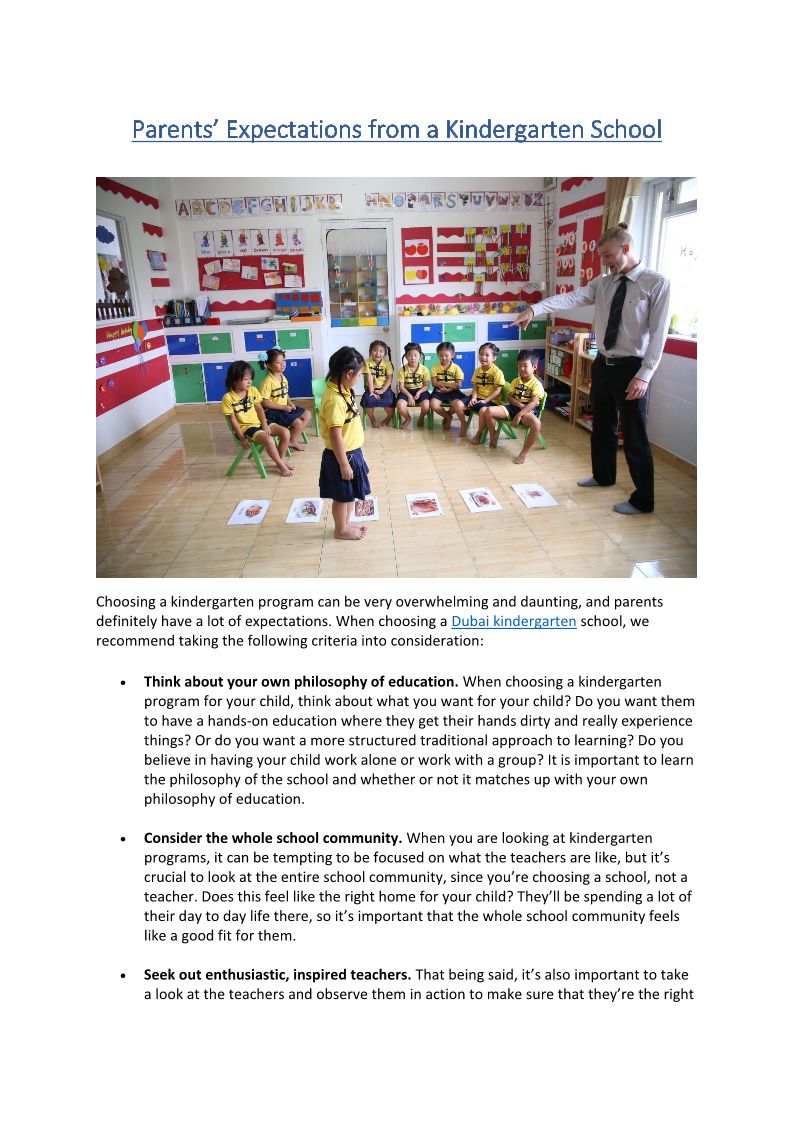 Parents' Expectations from a Kindergarten School

Choosing a kindergarten program can be very overwhelming and daunting, and parents definitely have a lot of expectations. When choosing a Dubai kindergarten school, we recommend taking the following criteria into consideration:

• **Think about your own philosophy of education.** When choosing a kindergarten program for your child, think about what you want for your child? Do you want them to have a hands-on education where they get their hands dirty and really experience things? Or do you want a more structured traditional approach to learning? Do you believe in having your child work alone or work with a group? It is important to learn the philosophy of the school and whether or not it matches up with your own philosophy of education.

• **Consider the whole school community.** When you are looking at kindergarten programs, it can be tempting to be focused on what the teachers are like, but it's crucial to look at the entire school community, since you're choosing a school, not a teacher. Does this feel like the right home for your child? They'll be spending a lot of their day to day life there, so it's important that the whole school community feels like a good fit for them.

• **Seek out enthusiastic, inspired teachers.** That being said, it's also important to take a look at the teachers and observe them in action to make sure that they're the right